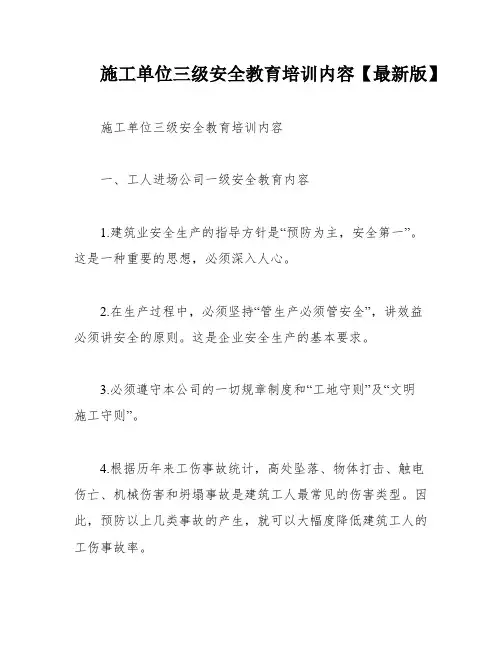 施工单位三级安全教育培训内容【最新版】

施工单位三级安全教育培训内容

一、工人进场公司一级安全教育内容

1.建筑业安全生产的指导方针是“预防为主，安全第一”。这是一种重要的思想，必须深入人心。

2.在生产过程中，必须坚持“管生产必须管安全”，讲效益必须讲安全的原则。这是企业安全生产的基本要求。

3.必须遵守本公司的一切规章制度和“工地守则”及“文明施工守则”。

4.根据历年来工伤事故统计，高处坠落、物体打击、触电伤亡、机械伤害和坍塌事故是建筑工人最常见的伤害类型。因此，预防以上几类事故的产生，就可以大幅度降低建筑工人的工伤事故率。